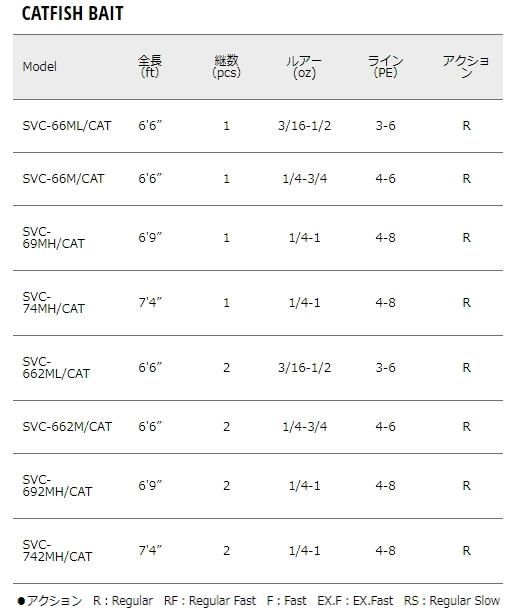 CATFISH BAIT

| Model | 全長 (ft) | 継数 (pcs) | ルアー (oz) | ライン (PE) | アクション |
|---|---|---|---|---|---|
| SVC-66ML/CAT | 6'6" | 1 | 3/16-1/2 | 3-6 | R |
| SVC-66M/CAT | 6'6" | 1 | 1/4-3/4 | 4-6 | R |
| SVC-69MH/CAT | 6'9" | 1 | 1/4-1 | 4-8 | R |
| SVC-74MH/CAT | 7'4" | 1 | 1/4-1 | 4-8 | R |
| SVC-662ML/CAT | 6'6" | 2 | 3/16-1/2 | 3-6 | R |
| SVC-662M/CAT | 6'6" | 2 | 1/4-3/4 | 4-6 | R |
| SVC-692MH/CAT | 6'9" | 2 | 1/4-1 | 4-8 | R |
| SVC-742MH/CAT | 7'4" | 2 | 1/4-1 | 4-8 | R |

●アクション R : Regular RF : Regular Fast F : Fast EX.F : EX.Fast RS : Regular Slow